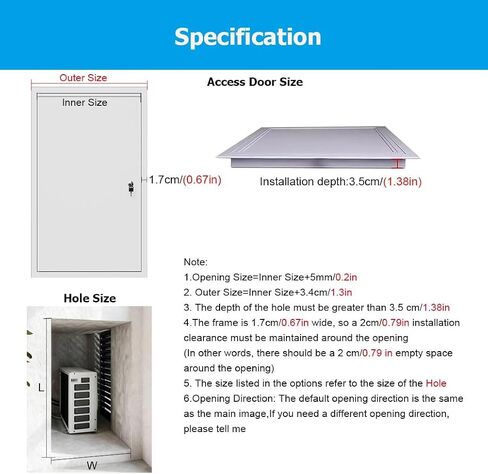 Specification

Outer Size

Inner Size

1.7cm/(0.67in)

Access Door Size

Installation depth:3.5cm/(1.38in)

Hole Size

L

W

Note:
1.Opening Size=Inner Size+5mm/0.2in
2. Outer Size=Inner Size+3.4cm/1.3in
3. The depth of the hole must be greater than 3.5 cm/1.38in
4.The frame is 1.7cm/0.67in wide, so a 2cm/0.79in installation clearance must be maintained around the opening
(In other words, there should be a 2 cm/0.79 in empty space around the opening)
5. The size listed in the options refer to the size of the Hole
6.Opening Direction: The default opening direction is the same as the main image,If you need a different opening direction, please tell me